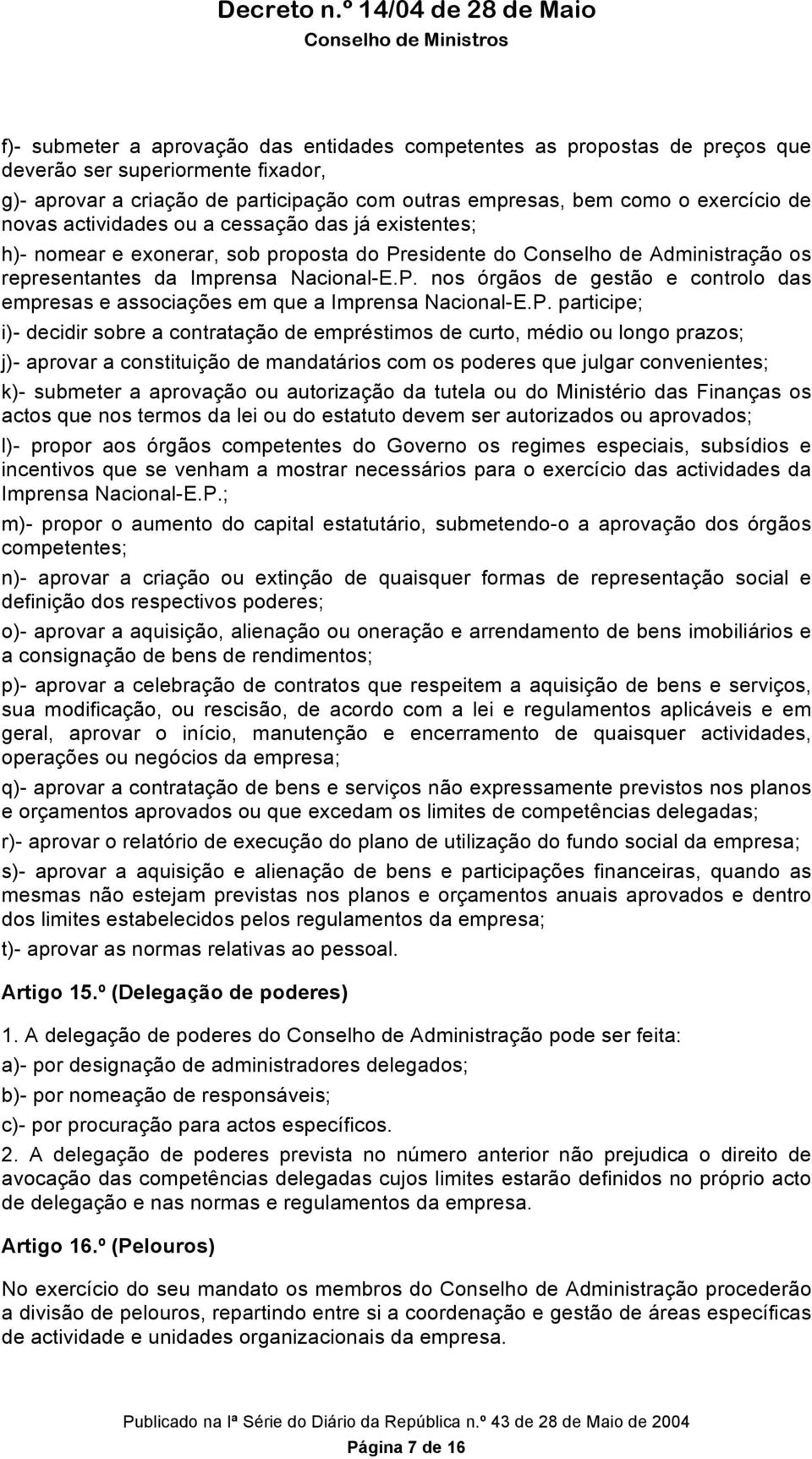 Decreto n.º 14/04 de 28 de Maio
Conselho de Ministros

f)- submeter a aprovação das entidades competentes as propostas de preços que deverão ser superiormente fixador,

g)- aprovar a criação de participação com outras empresas, bem como o exercício de novas actividades ou a cessação das já existentes;

h)- nomear e exonerar, sob proposta do Presidente do Conselho de Administração os representantes da Imprensa Nacional-E.P. nos órgãos de gestão e controlo das empresas e associações em que a Imprensa Nacional-E.P. participe;

i)- decidir sobre a contratação de empréstimos de curto, médio ou longo prazos;

j)- aprovar a constituição de mandatários com os poderes que julgar convenientes;

k)- submeter a aprovação ou autorização da tutela ou do Ministério das Finanças os actos que nos termos da lei ou do estatuto devem ser autorizados ou aprovados;

l)- propor aos órgãos competentes do Governo os regimes especiais, subsídios e incentivos que se venham a mostrar necessários para o exercício das actividades da Imprensa Nacional-E.P.;

m)- propor o aumento do capital estatutário, submetendo-o a aprovação dos órgãos competentes;

n)- aprovar a criação ou extinção de quaisquer formas de representação social e definição dos respectivos poderes;

o)- aprovar a aquisição, alienação ou oneração e arrendamento de bens imobiliários e a consignação de bens de rendimentos;

p)- aprovar a celebração de contratos que respeitem a aquisição de bens e serviços, sua modificação, ou rescisão, de acordo com a lei e regulamentos aplicáveis e em geral, aprovar o início, manutenção e encerramento de quaisquer actividades, operações ou negócios da empresa;

q)- aprovar a contratação de bens e serviços não expressamente previstos nos planos e orçamentos aprovados ou que excedam os limites de competências delegadas;

r)- aprovar o relatório de execução do plano de utilização do fundo social da empresa;

s)- aprovar a aquisição e alienação de bens e participações financeiras, quando as mesmas não estejam previstas nos planos e orçamentos anuais aprovados e dentro dos limites estabelecidos pelos regulamentos da empresa;

t)- aprovar as normas relativas ao pessoal.

Artigo 15.º (Delegação de poderes)

1. A delegação de poderes do Conselho de Administração pode ser feita:

a)- por designação de administradores delegados;

b)- por nomeação de responsáveis;

c)- por procuração para actos específicos.

2. A delegação de poderes prevista no número anterior não prejudica o direito de avocação das competências delegadas cujos limites estarão definidos no próprio acto de delegação e nas normas e regulamentos da empresa.

Artigo 16.º (Pelouros)

No exercício do seu mandato os membros do Conselho de Administração procederão a divisão de pelouros, repartindo entre si a coordenação e gestão de áreas específicas de actividade e unidades organizacionais da empresa.

Publicado na Iª Série do Diário da República n.º 43 de 28 de Maio de 2004
Página 7 de 16